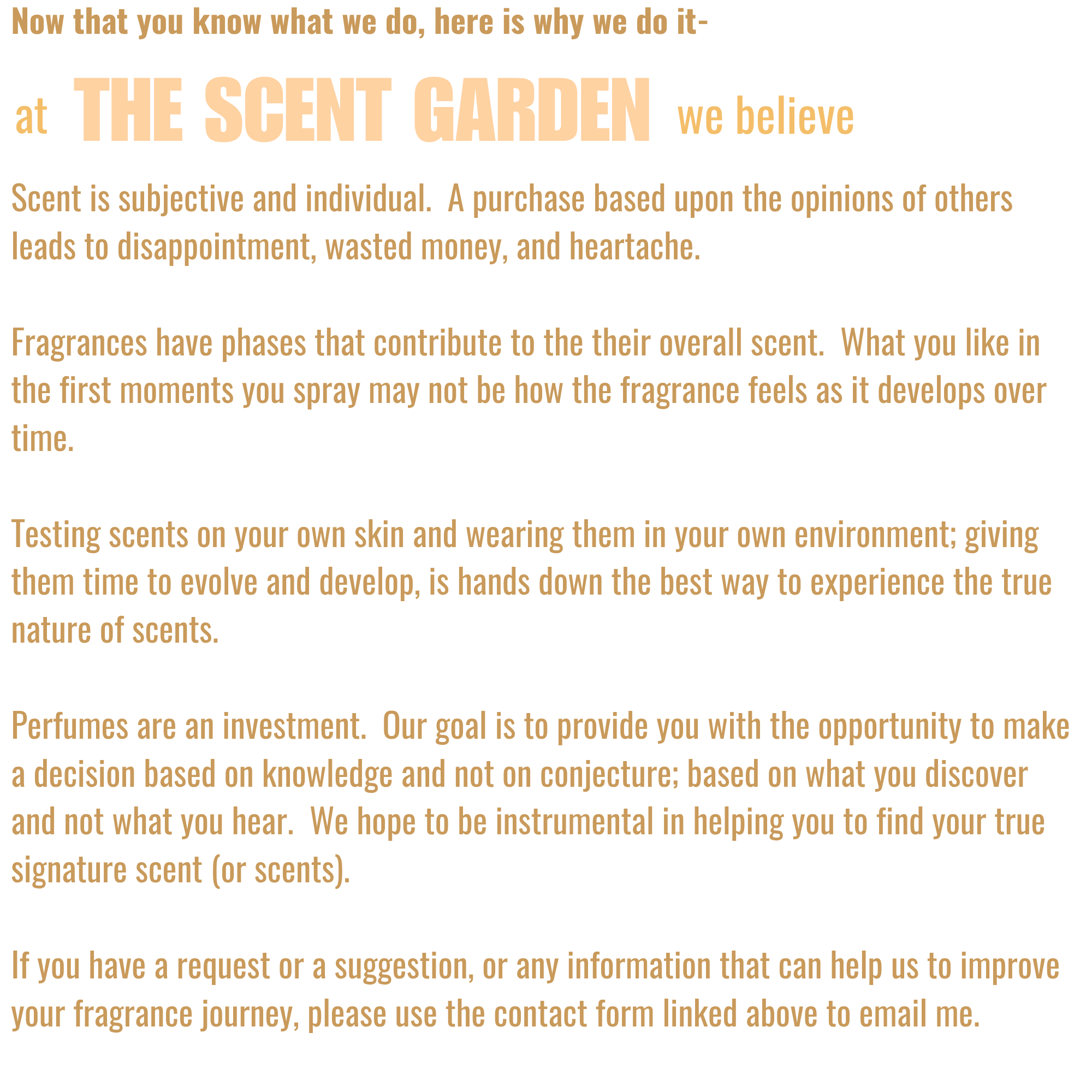 Now that you know what we do, here is why we do it-

at THE SCENT GARDEN we believe

Scent is subjective and individual. A purchase based upon the opinions of others leads to disappointment, wasted money, and heartache.

Fragrances have phases that contribute to the their overall scent. What you like in the first moments you spray may not be how the fragrance feels as it develops over time.

Testing scents on your own skin and wearing them in your own environment; giving them time to evolve and develop, is hands down the best way to experience the true nature of scents.

Perfumes are an investment. Our goal is to provide you with the opportunity to make a decision based on knowledge and not on conjecture; based on what you discover and not what you hear. We hope to be instrumental in helping you to find your true signature scent (or scents).

If you have a request or a suggestion, or any information that can help us to improve your fragrance journey, please use the contact form linked above to email me.